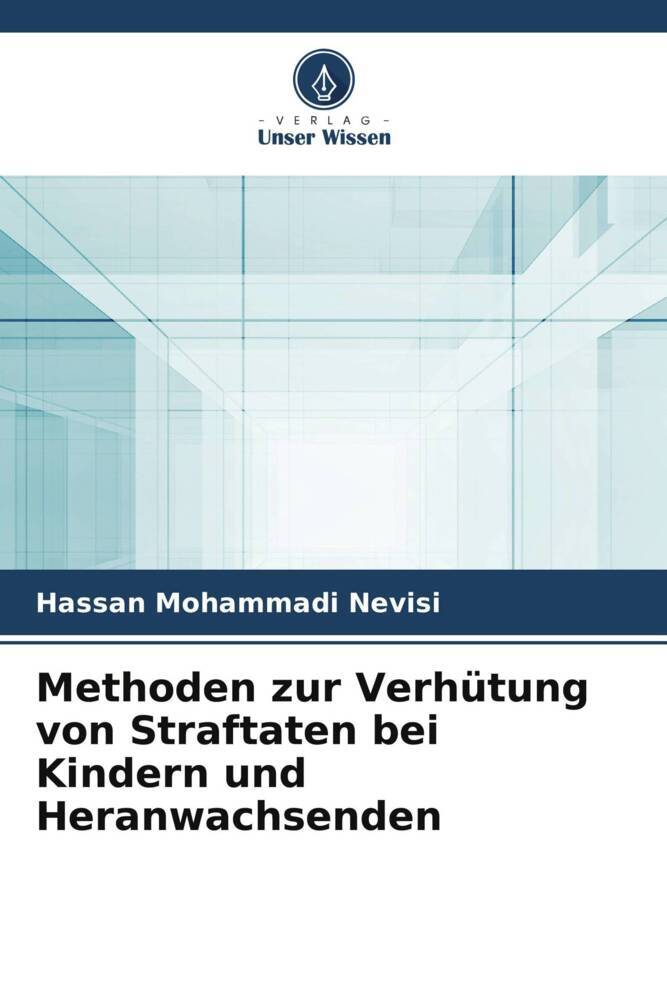 - VERLAG -
Unser Wissen

Hassan Mohammadi Nevisi

Methoden zur Verhütung von Straftaten bei Kindern und Heranwachsenden